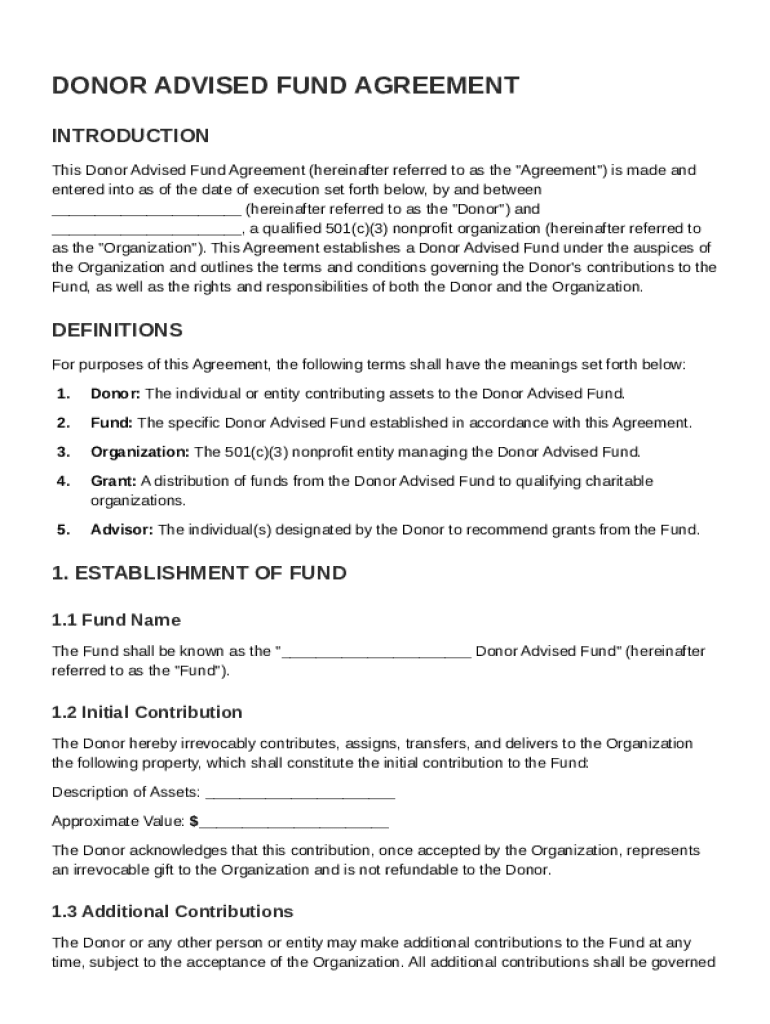 DONOR ADVISED FUND AGREEMENT

INTRODUCTION

This Donor Advised Fund Agreement (hereinafter referred to as the "Agreement") is made and entered into as of the date of execution set forth below, by and between ______________________ (hereinafter referred to as the "Donor") and ______________________, a qualified 501(c)(3) nonprofit organization (hereinafter referred to as the "Organization"). This Agreement establishes a Donor Advised Fund under the auspices of the Organization and outlines the terms and conditions governing the Donor's contributions to the Fund, as well as the rights and responsibilities of both the Donor and the Organization.

DEFINITIONS

For purposes of this Agreement, the following terms shall have the meanings set forth below:

1. Donor: The individual or entity contributing assets to the Donor Advised Fund.

2. Fund: The specific Donor Advised Fund established in accordance with this Agreement.

3. Organization: The 501(c)(3) nonprofit entity managing the Donor Advised Fund.

4. Grant: A distribution of funds from the Donor Advised Fund to qualifying charitable organizations.

5. Advisor: The individual(s) designated by the Donor to recommend grants from the Fund.

1. ESTABLISHMENT OF FUND

1.1 Fund Name

The Fund shall be known as the "______________________ Donor Advised Fund" (hereinafter referred to as the "Fund").

1.2 Initial Contribution

The Donor hereby irrevocably contributes, assigns, transfers, and delivers to the Organization the following property, which shall constitute the initial contribution to the Fund:

Description of Assets: ______________________

Approximate Value: $______________________

The Donor acknowledges that this contribution, once accepted by the Organization, represents an irrevocable gift to the Organization and is not refundable to the Donor.

1.3 Additional Contributions

The Donor or any other person or entity may make additional contributions to the Fund at any time, subject to the acceptance of the Organization. All additional contributions shall be governed